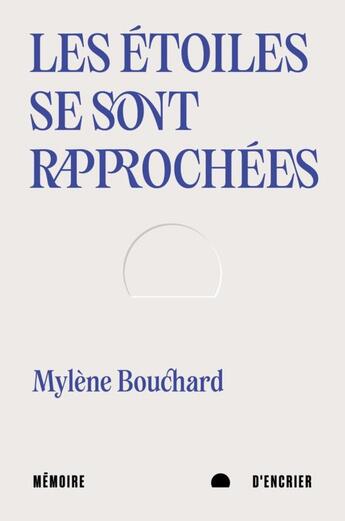 LES ÉTOILES SE SONT RAPPROCHÉES

Mylène Bouchard

MÉMOIRE D'ENCRIER